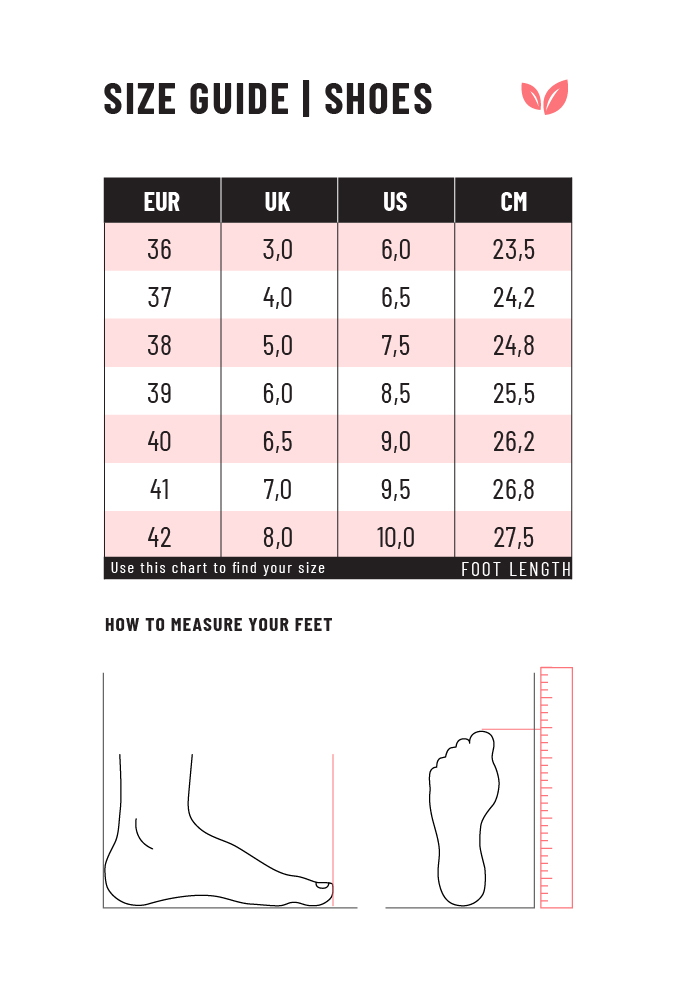 SIZE GUIDE | SHOES

| EUR | UK | US | CM |
|---|---|---|---|
| 36 | 3,0 | 6,0 | 23,5 |
| 37 | 4,0 | 6,5 | 24,2 |
| 38 | 5,0 | 7,5 | 24,8 |
| 39 | 6,0 | 8,5 | 25,5 |
| 40 | 6,5 | 9,0 | 26,2 |
| 41 | 7,0 | 9,5 | 26,8 |
| 42 | 8,0 | 10,0 | 27,5 |

Use this chart to find your size

FOOT LENGTH

HOW TO MEASURE YOUR FEET